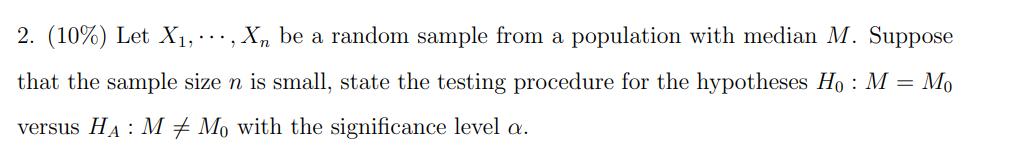 2. (10%) Let $X_1, \cdots, X_n$ be a random sample from a population with median $M$. Suppose that the sample size $n$ is small, state the testing procedure for the hypotheses $H_0 : M = M_0$ versus $H_A : M \neq M_0$ with the significance level $\alpha$.